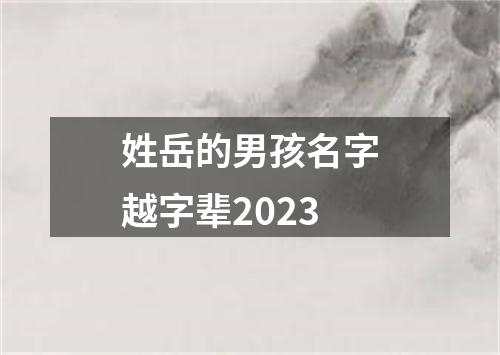 姓岳的男孩名字越字辈2023